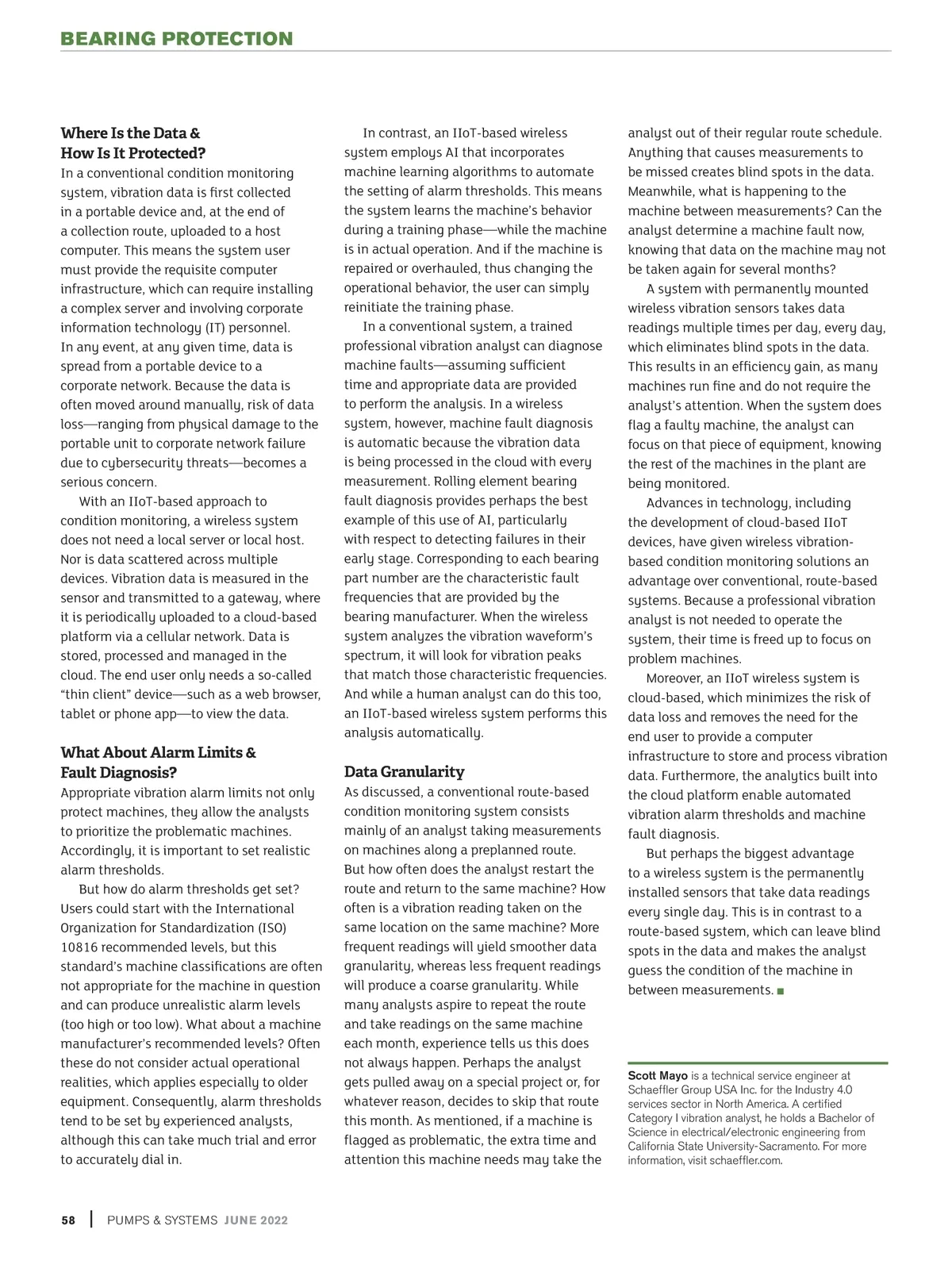 BEARING PROTECTION

Where Is the Data & How Is It Protected?
In a conventional condition monitoring system, vibration data is first collected in a portable device and, at the end of a collection route, uploaded to a host computer. This means the system user must provide the requisite computer infrastructure, which can require installing a complex server and involving corporate information technology (IT) personnel. In any event, at any given time, data is spread from a portable device to a corporate network. Because the data is often moved around manually, risk of data loss—ranging from physical damage to the portable unit to corporate network failure due to cybersecurity threats—becomes a serious concern.

With an IIoT-based approach to condition monitoring, a wireless system does not need a local server or local host. Nor is data scattered across multiple devices. Vibration data is measured in the sensor and transmitted to a gateway, where it is periodically uploaded to a cloud-based platform via a cellular network. Data is stored, processed and managed in the cloud. The end user only needs a so-called "thin client" device—such as a web browser, tablet or phone app—to view the data.

What About Alarm Limits & Fault Diagnosis?
Appropriate vibration alarm limits not only protect machines, they allow the analysts to prioritize the problematic machines. Accordingly, it is important to set realistic alarm thresholds.

But how do alarm thresholds get set? Users could start with the International Organization for Standardization (ISO) 10816 recommended levels, but this standard's machine classifications are often not appropriate for the machine in question and can produce unrealistic alarm levels (too high or too low). What about a machine manufacturer's recommended levels? Often these do not consider actual operational realities, which applies especially to older equipment. Consequently, alarm thresholds tend to be set by experienced analysts, although this can take much trial and error to accurately dial in.

In contrast, an IIoT-based wireless system employs AI that incorporates machine learning algorithms to automate the setting of alarm thresholds. This means the system learns the machine's behavior during a training phase—while the machine is in actual operation. And if the machine is repaired or overhauled, thus changing the operational behavior, the user can simply reinitiate the training phase.

In a conventional system, a trained professional vibration analyst can diagnose machine faults—assuming sufficient time and appropriate data are provided to perform the analysis. In a wireless system, however, machine fault diagnosis is automatic because the vibration data is being processed in the cloud with every measurement. Rolling element bearing fault diagnosis provides perhaps the best example of this use of AI, particularly with respect to detecting failures in their early stage. Corresponding to each bearing part number are the characteristic fault frequencies that are provided by the bearing manufacturer. When the wireless system analyzes the vibration waveform's spectrum, it will look for vibration peaks that match those characteristic frequencies. And while a human analyst can do this too, an IIoT-based wireless system performs this analysis automatically.

Data Granularity
As discussed, a conventional route-based condition monitoring system consists mainly of an analyst taking measurements on machines along a preplanned route. But how often does the analyst restart the route and return to the same machine? How often is a vibration reading taken on the same location on the same machine? More frequent readings will yield smoother data granularity, whereas less frequent readings will produce a coarse granularity. While many analysts aspire to repeat the route and take readings on the same machine each month, experience tells us this does not always happen. Perhaps the analyst gets pulled away on a special project or, for whatever reason, decides to skip that route this month. As mentioned, if a machine is flagged as problematic, the extra time and attention this machine needs may take the analyst out of their regular route schedule. Anything that causes measurements to be missed creates blind spots in the data. Meanwhile, what is happening to the machine between measurements? Can the analyst determine a machine fault now, knowing that data on the machine may not be taken again for several months?

A system with permanently mounted wireless vibration sensors takes data readings multiple times per day, every day, which eliminates blind spots in the data. This results in an efficiency gain, as many machines run fine and do not require the analyst's attention. When the system does flag a faulty machine, the analyst can focus on that piece of equipment, knowing the rest of the machines in the plant are being monitored.

Advances in technology, including the development of cloud-based IIoT devices, have given wireless vibration-based condition monitoring solutions an advantage over conventional, route-based systems. Because a professional vibration analyst is not needed to operate the system, their time is freed up to focus on problem machines.

Moreover, an IIoT wireless system is cloud-based, which minimizes the risk of data loss and removes the need for the end user to provide a computer infrastructure to store and process vibration data. Furthermore, the analytics built into the cloud platform enable automated vibration alarm thresholds and machine fault diagnosis.

But perhaps the biggest advantage to a wireless system is the permanently installed sensors that take data readings every single day. This is in contrast to a route-based system, which can leave blind spots in the data and makes the analyst guess the condition of the machine in between measurements. ■

Scott Mayo is a technical service engineer at Schaeffler Group USA Inc. for the Industry 4.0 services sector in North America. A certified Category I vibration analyst, he holds a Bachelor of Science in electrical/electronic engineering from California State University-Sacramento. For more information, visit schaeffler.com.

58 | PUMPS & SYSTEMS JUNE 2022